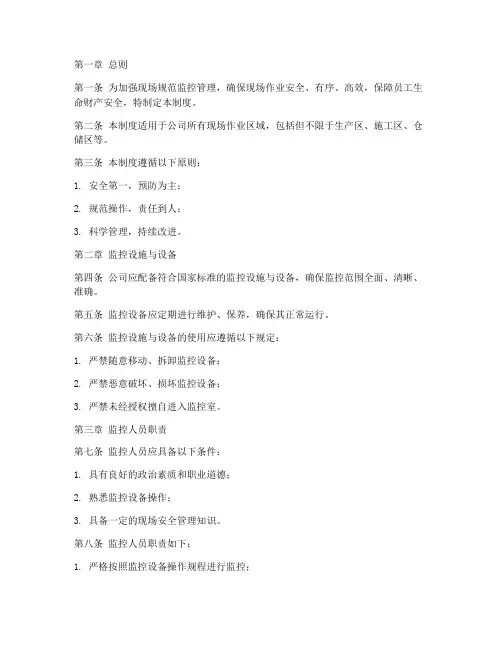 第一章 总则

第一条 为加强现场规范监控管理，确保现场作业安全、有序、高效，保障员工生命财产安全，特制定本制度。

第二条 本制度适用于公司所有现场作业区域，包括但不限于生产区、施工区、仓储区等。

第三条 本制度遵循以下原则：

1. 安全第一，预防为主；

2. 规范操作，责任到人；

3. 科学管理，持续改进。

第二章 监控设施与设备

第四条 公司应配备符合国家标准的监控设施与设备，确保监控范围全面、清晰、准确。

第五条 监控设备应定期进行维护、保养，确保其正常运行。

第六条 监控设施与设备的使用应遵循以下规定：

1. 严禁随意移动、拆卸监控设备；

2. 严禁恶意破坏、损坏监控设备；

3. 严禁未经授权擅自进入监控室。

第三章 监控人员职责

第七条 监控人员应具备以下条件：

1. 具有良好的政治素质和职业道德；

2. 熟悉监控设备操作；

3. 具备一定的现场安全管理知识。

第八条 监控人员职责如下：

1. 严格按照监控设备操作规程进行监控；